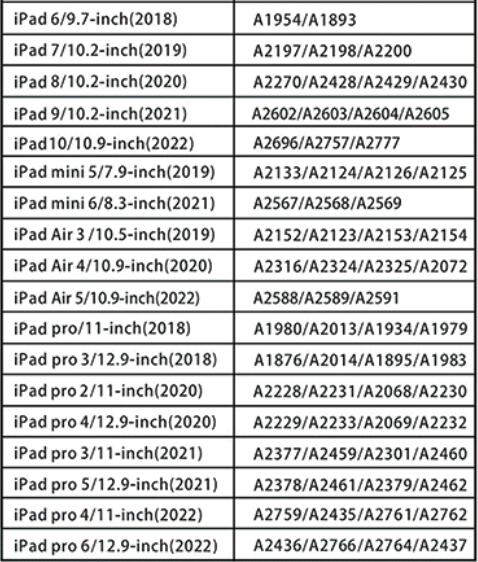 | iPad 6/9.7-inch(2018) | A1954/A1893 |
|---|---|
| iPad 7/10.2-inch(2019) | A2197/A2198/A2200 |
| iPad 8/10.2-inch(2020) | A2270/A2428/A2429/A2430 |
| iPad 9/10.2-inch(2021) | A2602/A2603/A2604/A2605 |
| iPad10/10.9-inch(2022) | A2696/A2757/A2777 |
| iPad mini 5/7.9-inch(2019) | A2133/A2124/A2126/A2125 |
| iPad mini 6/8.3-inch(2021) | A2567/A2568/A2569 |
| iPad Air 3 /10.5-inch(2019) | A2152/A2123/A2153/A2154 |
| iPad Air 4/10.9-inch(2020) | A2316/A2324/A2325/A2072 |
| iPad Air 5/10.9-inch(2022) | A2588/A2589/A2591 |
| iPad pro/11-inch(2018) | A1980/A2013/A1934/A1979 |
| iPad pro 3/12.9-inch(2018) | A1876/A2014/A1895/A1983 |
| iPad pro 2/11-inch(2020) | A2228/A2231/A2068/A2230 |
| iPad pro 4/12.9-inch(2020) | A2229/A2233/A2069/A2232 |
| iPad pro 3/11-inch(2021) | A2377/A2459/A2301/A2460 |
| iPad pro 5/12.9-inch(2021) | A2378/A2461/A2379/A2462 |
| iPad pro 4/11-inch(2022) | A2759/A2435/A2761/A2762 |
| iPad pro 6/12.9-inch(2022) | A2436/A2766/A2764/A2437 |